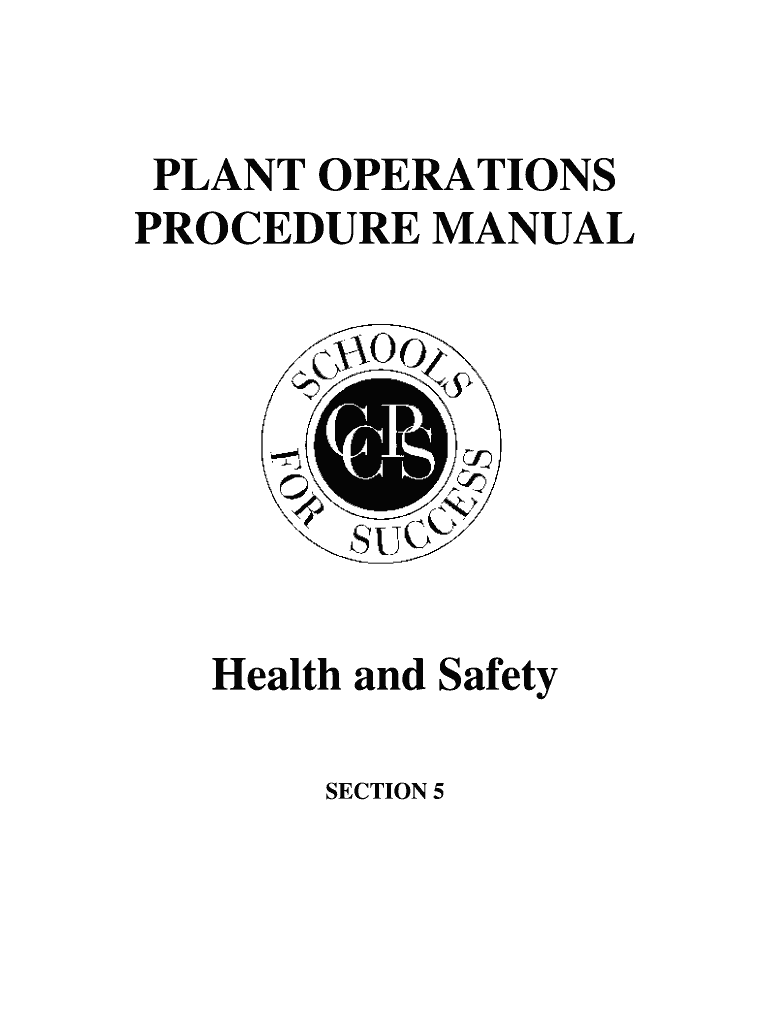 PLANT OPERATIONS
PROCEDURE MANUAL

SCHOOLS FOR SUCCESS
CCPS

Health and Safety

SECTION 5